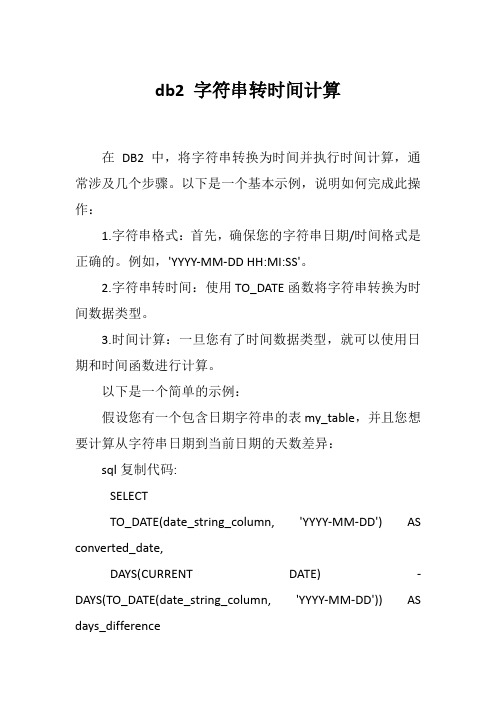 db2 字符串转时间计算

在 DB2 中，将字符串转换为时间并执行时间计算，通常涉及几个步骤。以下是一个基本示例，说明如何完成此操作：

1.字符串格式：首先，确保您的字符串日期/时间格式是正确的。例如，'YYYY-MM-DD HH:MI:SS'。

2.字符串转时间：使用 TO_DATE 函数将字符串转换为时间数据类型。

3.时间计算：一旦您有了时间数据类型，就可以使用日期和时间函数进行计算。

以下是一个简单的示例：

假设您有一个包含日期字符串的表 my_table，并且您想要计算从字符串日期到当前日期的天数差异：

sql 复制代码:

SELECT

TO_DATE(date_string_column, 'YYYY-MM-DD') AS converted_date,

DAYS(CURRENT DATE) - DAYS(TO_DATE(date_string_column, 'YYYY-MM-DD')) AS days_difference